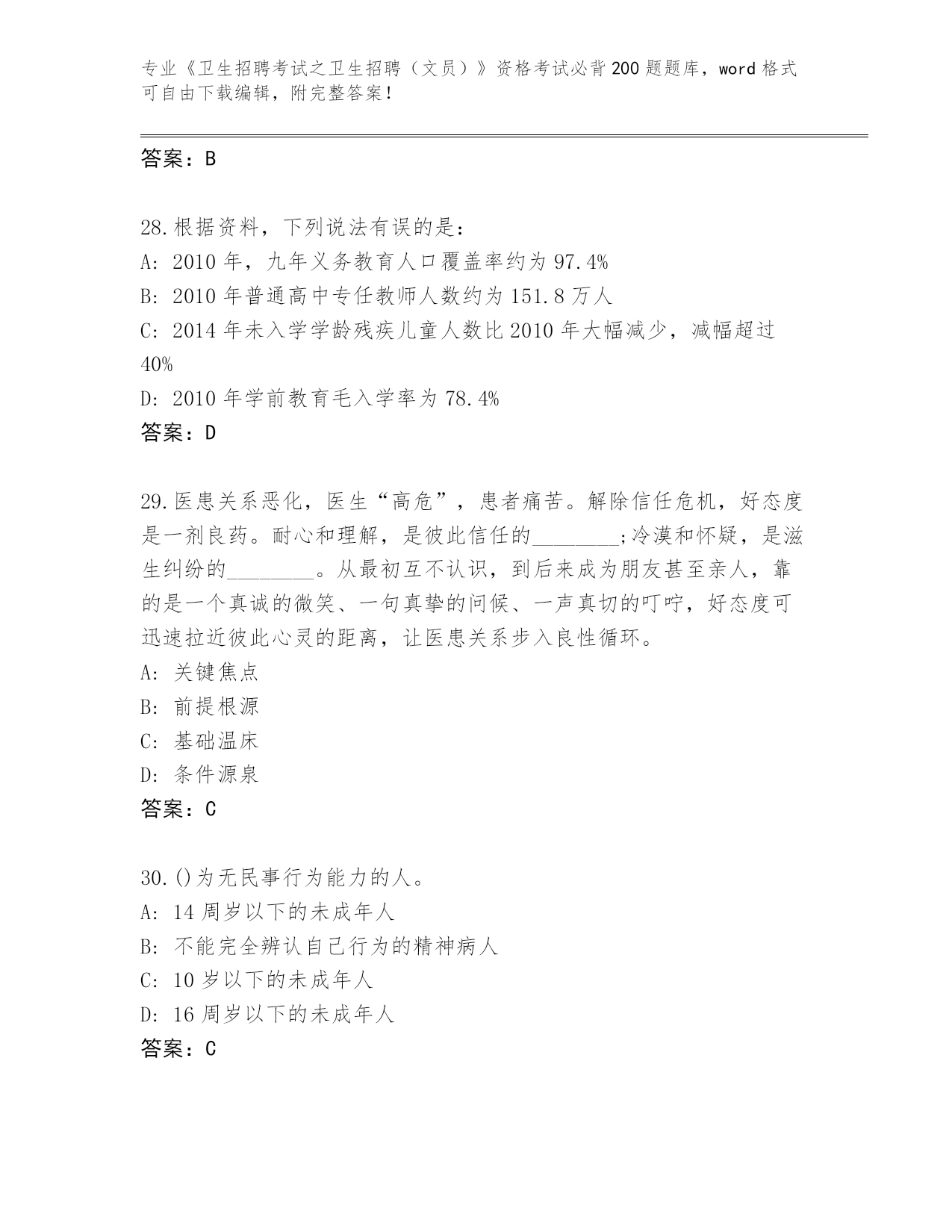 专业《卫生招聘考试之卫生招聘（文员）》资格考试必背200题题库，word格式可自由下载编辑，附完整答案！

答案：B

28.根据资料，下列说法有误的是：
A: 2010年，九年义务教育人口覆盖率约为97.4%
B: 2010年普通高中专任教师人数约为151.8万人
C: 2014年未入学学龄残疾儿童人数比2010年大幅减少，减幅超过40%
D: 2010年学前教育毛入学率为78.4%
答案：D

29.医患关系恶化，医生“高危”，患者痛苦。解除信任危机，好态度是一剂良药。耐心和理解，是彼此信任的________;冷漠和怀疑，是滋生纠纷的________。从最初互不认识，到后来成为朋友甚至亲人，靠的是一个真诚的微笑、一句真挚的问候、一声真切的叮咛，好态度可迅速拉近彼此心灵的距离，让医患关系步入良性循环。
A: 关键焦点
B: 前提根源
C: 基础温床
D: 条件源泉
答案：C

30.()为无民事行为能力的人。
A: 14周岁以下的未成年人
B: 不能完全辨认自己行为的精神病人
C: 10岁以下的未成年人
D: 16周岁以下的未成年人
答案：C